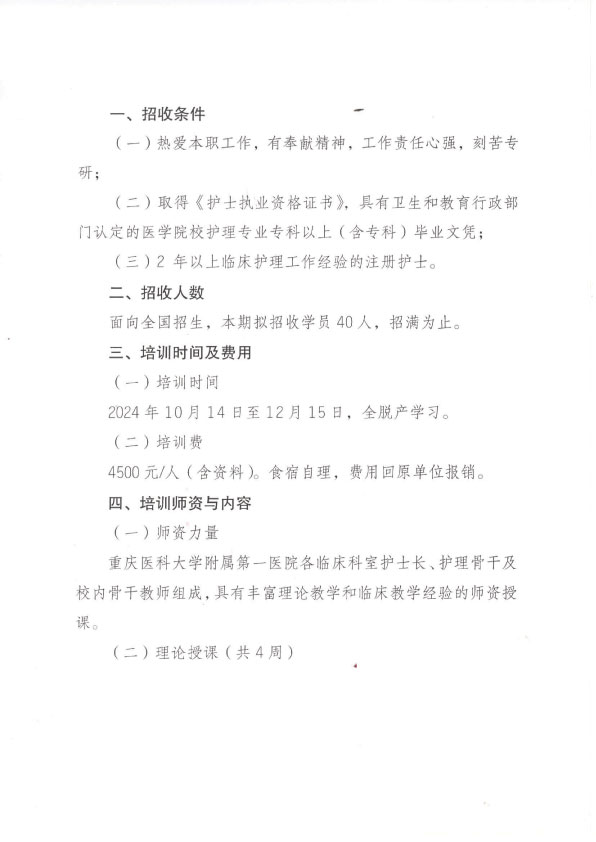 一、招收条件

（一）热爱本职工作，有奉献精神，工作责任心强，刻苦专研；

（二）取得《护士执业资格证书》，具有卫生和教育行政部门认定的医学院校护理专业专科以上（含专科）毕业文凭；

（三）2 年以上临床护理工作经验的注册护士。

二、招收人数

面向全国招生，本期拟招收学员 40 人，招满为止。

三、培训时间及费用

（一）培训时间

2024 年 10 月 14 日至 12 月 15 日，全脱产学习。

（二）培训费

4500 元/人（含资料）。食宿自理，费用回原单位报销。

四、培训师资与内容

（一）师资力量

重庆医科大学附属第一医院各临床科室护士长、护理骨干及校内骨干教师组成，具有丰富理论教学和临床教学经验的师资授课。

（二）理论授课（共 4 周）